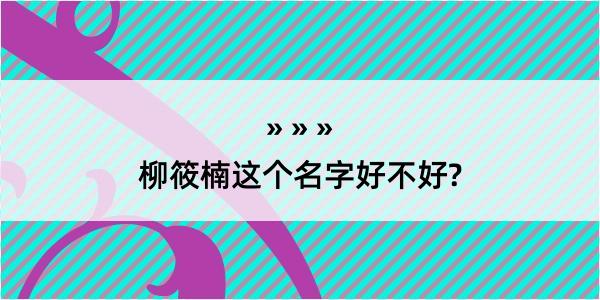 » » »

柳筱楠这个名字好不好?